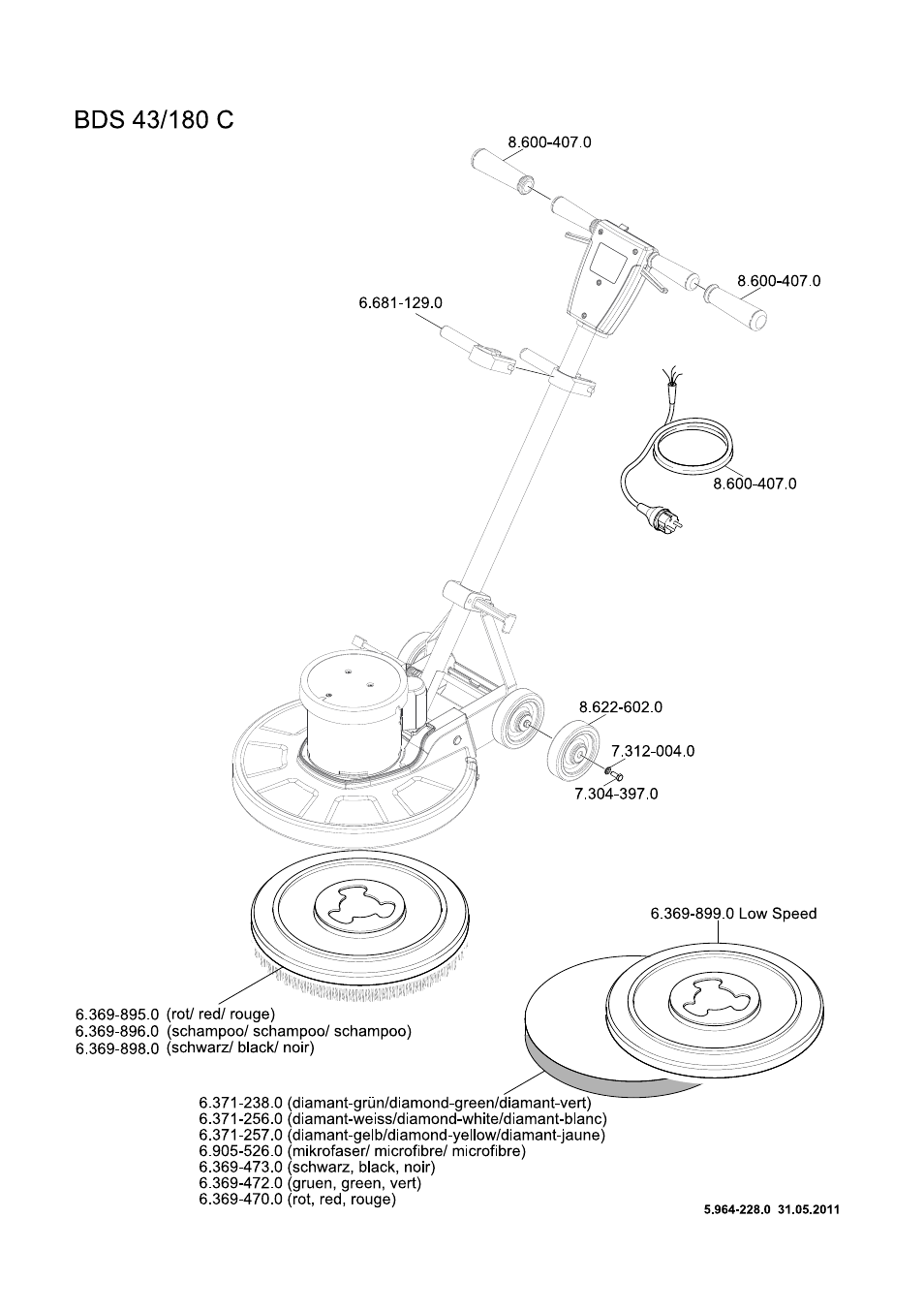 BDS 43/180 C

8.600-407.0

8.600-407.0

6.681-129.0

8.600-407.0

8.622-602.0

7.312-004.0

7.304-397.0

6.369-899.0 Low Speed

6.369-895.0 (rot/ red/ rouge)
6.369-896.0 (schampoo/ schampoo/ schampoo)
6.369-898.0 (schwarz/ black/ noir)

6.371-238.0 (diamant-grün/diamond-green/diamant-vert)
6.371-256.0 (diamant-weiss/diamond-white/diamant-blanc)
6.371-257.0 (diamant-gelb/diamond-yellow/diamant-jaune)
6.905-526.0 (mikrofaser/ microfibre/ microfibre)
6.369-473.0 (schwarz, black, noir)
6.369-472.0 (gruen, green, vert)
6.369-470.0 (rot, red, rouge)

5.964-228.0 31.05.2011